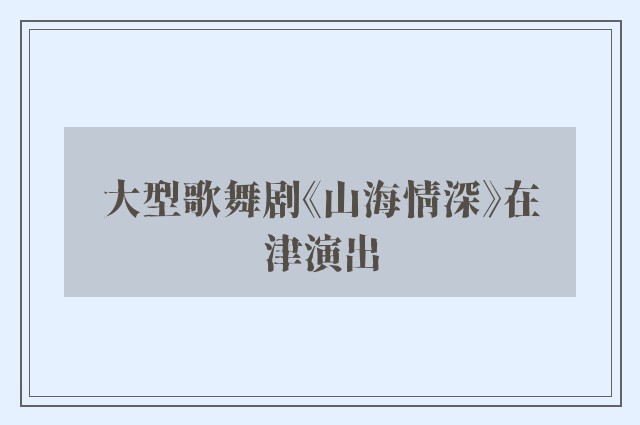 大型歌舞剧《山海情深》在津演出